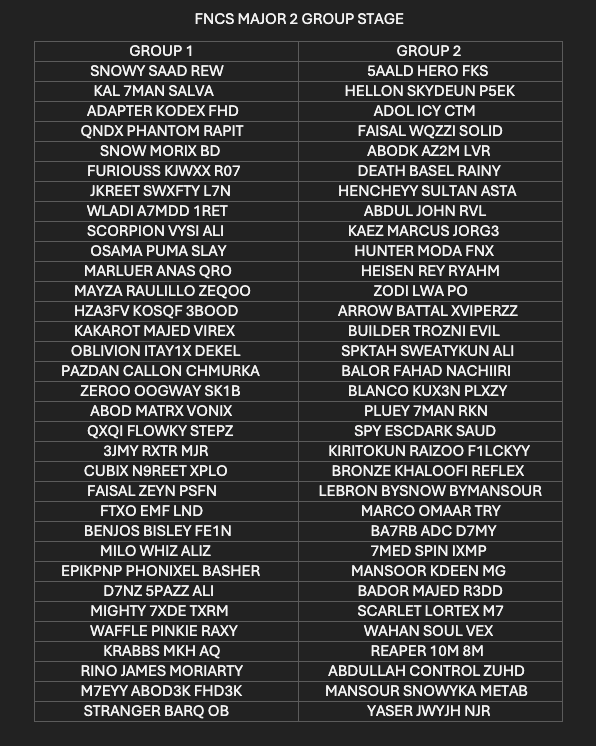 FNCS MAJOR 2 GROUP STAGE

| GROUP 1 | GROUP 2 |
|---|---|
| SNOWY SAAD REW | 5AALD HERO FKS |
| KAL 7MAN SALVA | HELLON SKYDEUN P5EK |
| ADAPTER KODEX FHD | ADOL ICY CTM |
| QNDX PHANTOM RAPIT | FAISAL WQZZI SOLID |
| SNOW MORIX BD | ABODK AZ2M LVR |
| FURIOUSS KJWXX R07 | DEATH BASEL RAINY |
| JKREET SWXFTY L7N | HENCHEYY SULTAN ASTA |
| WLADI A7MDD 1RET | ABDUL JOHN RVL |
| SCORPION VYSI ALI | KAEZ MARCUS JORG3 |
| OSAMA PUMA SLAY | HUNTER MODA FNX |
| MARLUER ANAS QRO | HEISEN REY RYAHM |
| MAYZA RAULILLO ZEQOO | ZODI LWA PO |
| HZA3FV KOSQF 3BOOD | ARROW BATTAL XVIPERZZ |
| KAKAROT MAJED VIREX | BUILDER TROZNI EVIL |
| OBLIVION ITAY1X DEKEL | SPKTAH SWEATYKUN ALI |
| PAZDAN CALLON CHMURKA | BALOR FAHAD NACHIIRI |
| ZEROO OOGWAY SK1B | BLANCO KUX3N PLXZY |
| ABOD MATRX VONIX | PLUEY 7MAN RKN |
| QXQI FLOWKY STEPZ | SPY ESCDARK SAUD |
| 3JMY RXTR MJR | KIRITOKUN RAIZOO F1LCKYY |
| CUBIX N9REET XPLO | BRONZE KHALOOFI REFLEX |
| FAISAL ZEYN PSFN | LEBRON BYSNOW BYMANSOUR |
| FTXO EMF LND | MARCO OMAAR TRY |
| BENJOS BISLEY FE1N | BA7RB ADC D7MY |
| MILO WHIZ ALIZ | 7MED SPIN IXMP |
| EPIKPNP PHONIXEL BASHER | MANSOOR KDEEN MG |
| D7NZ 5PAZZ ALI | BADOR MAJED R3DD |
| MIGHTY 7XDE TXRM | SCARLET LORTEX M7 |
| WAFFLE PINKIE RAXY | WAHAN SOUL VEX |
| KRABBS MKH AQ | REAPER 10M 8M |
| RINO JAMES MORIARTY | ABDULLAH CONTROL ZUHD |
| M7EYY ABOD3K FHD3K | MANSOUR SNOWYKA METAB |
| STRANGER BARQ OB | YASER JWYJH NJR |